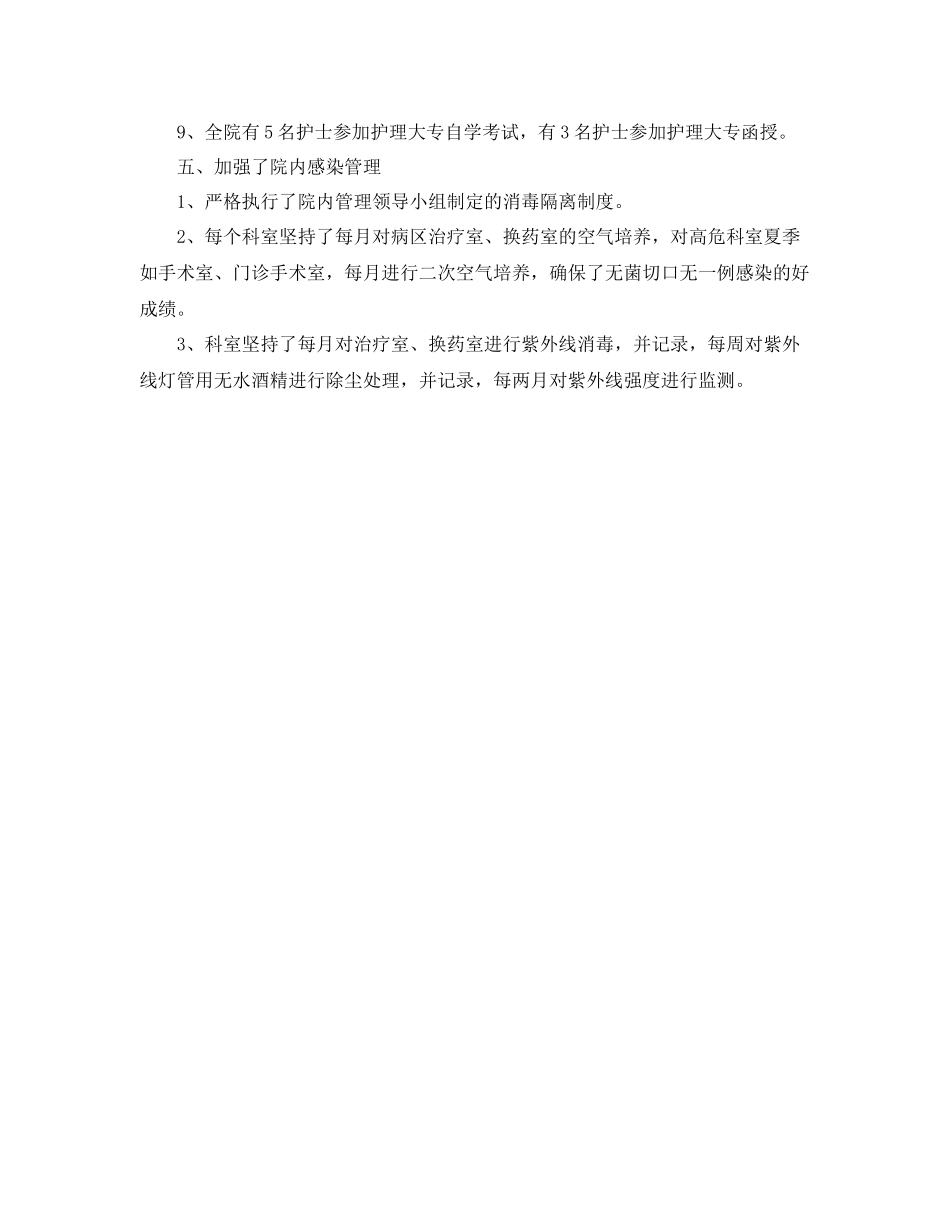 9、全院有5名护士参加护理大专自学考试，有3名护士参加护理大专函授。

五、加强了院内感染管理

1、严格执行了院内管理领导小组制定的消毒隔离制度。

2、每个科室坚持了每月对病区治疗室、换药室的空气培养，对高危科室夏季如手术室、门诊手术室，每月进行二次空气培养，确保了无菌切口无一例感染的好成绩。

3、科室坚持了每月对治疗室、换药室进行紫外线消毒，并记录，每周对紫外线灯管用无水酒精进行除尘处理，并记录，每两月对紫外线强度进行监测。